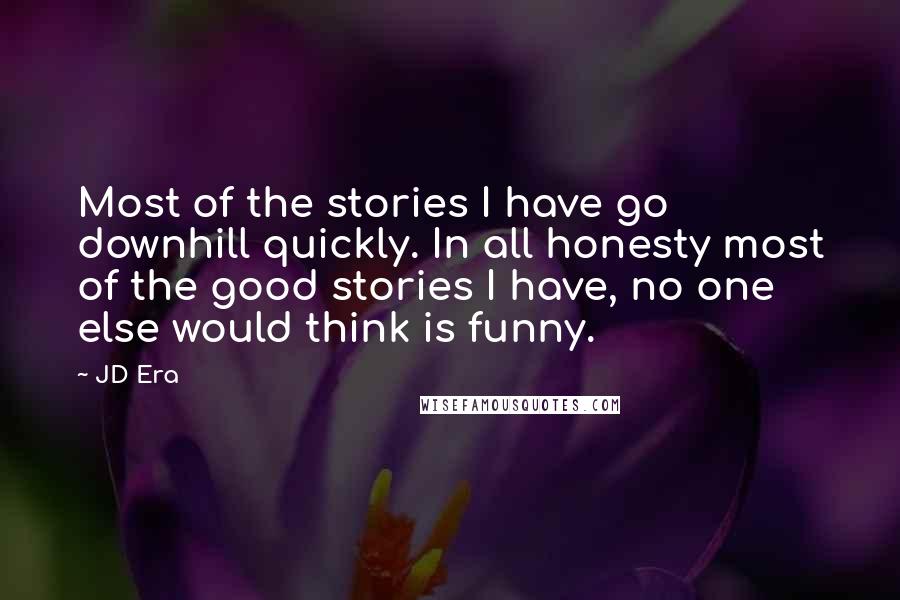 Most of the stories I have go downhill quickly. In all honesty most of the good stories I have, no one else would think is funny.

~ JD Era

WISEFAMOUSQUOTES.COM